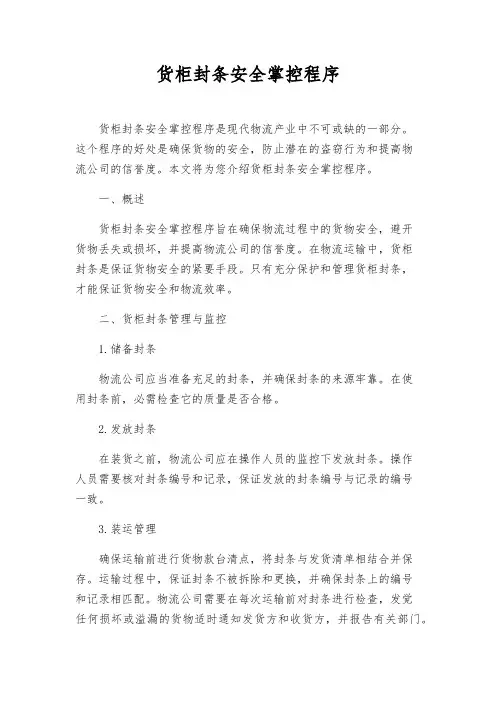 货柜封条安全掌控程序

货柜封条安全掌控程序是现代物流产业中不可或缺的一部分。这个程序的好处是确保货物的安全，防止潜在的盗窃行为和提高物流公司的信誉度。本文将为您介绍货柜封条安全掌控程序。

一、概述

货柜封条安全掌控程序旨在确保物流过程中的货物安全，避开货物丢失或损坏，并提高物流公司的信誉度。在物流运输中，货柜封条是保证货物安全的紧要手段。只有充分保护和管理货柜封条，才能保证货物安全和物流效率。

二、货柜封条管理与监控

1.储备封条

物流公司应当准备充足的封条，并确保封条的来源牢靠。在使用封条前，必需检查它的质量是否合格。

2.发放封条

在装货之前，物流公司应在操作人员的监控下发放封条。操作人员需要核对封条编号和记录，保证发放的封条编号与记录的编号一致。

3.装运管理

确保运输前进行货物款台清点，将封条与发货清单相结合并保存。运输过程中，保证封条不被拆除和更换，并确保封条上的编号和记录相匹配。物流公司需要在每次运输前对封条进行检查，发觉任何损坏或溢漏的货物适时通知发货方和收货方，并报告有关部门。